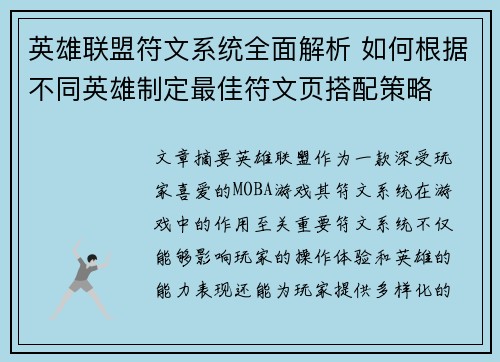 英雄联盟符文系统全面解析 如何根据不同英雄制定最佳符文页搭配策略

文章摘要英雄联盟作为一款深受玩家喜爱的MOBA游戏其符文系统在游戏中的作用至关重要符文系统不仅能够影响玩家的操作体验和英雄的能力表现还能为玩家提供多样化的